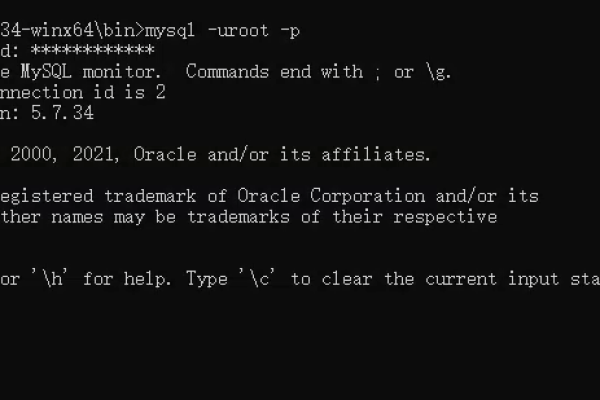 34-winx64\bin>mysql -uroot -p
d: ************
e MySQL monitor.  Commands end with ; or \g.
nnection id is 2
n: 5.7.34

 2000, 2021, Oracle and/or its affiliates.

egistered trademark of Oracle Corporation and/or its
ther names may be trademarks of their respective

or '\h' for help. Type '\c' to clear the current input sta